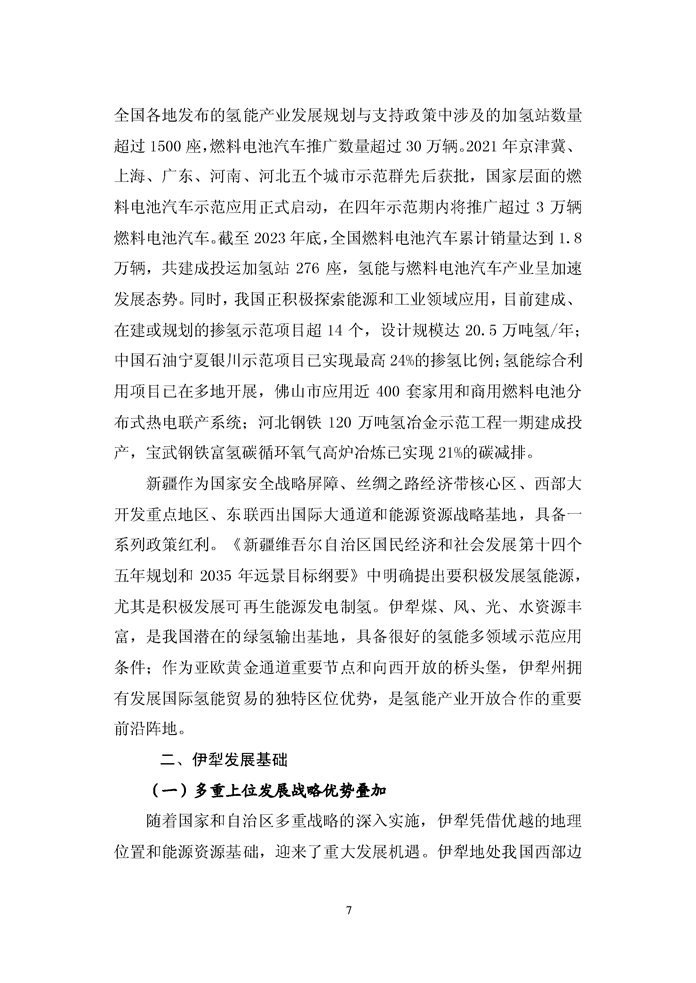 全国各地发布的氢能产业发展规划与支持政策中涉及的加氢站数量超过 1500 座，燃料电池汽车推广数量超过 30 万辆。2021 年京津冀、上海、广东、河南、河北五个城市示范群先后获批，国家层面的燃料电池汽车示范应用正式启动，在四年示范期内将推广超过 3 万辆燃料电池汽车。截至 2023 年底，全国燃料电池汽车累计销量达到 1.8 万辆，共建成投运加氢站 276 座，氢能与燃料电池汽车产业呈加速发展态势。同时，我国正积极探索能源和工业领域应用，目前建成、在建或规划的掺氢示范项目超 14 个，设计规模达 20.5 万吨氢/年；中国石油宁夏银川示范项目已实现最高 24%的掺氢比例；氢能综合利用项目已在多地开展，佛山市应用近 400 套家用和商用燃料电池分布式热电联产系统；河北钢铁 120 万吨氢冶金示范工程一期建成投产，宝武钢铁富氢碳循环氧气高炉冶炼已实现 21%的碳减排。

新疆作为国家安全战略屏障、丝绸之路经济带核心区、西部大开发重点地区、东联西出国际大通道和能源资源战略基地，具备一系列政策红利。《新疆维吾尔自治区国民经济和社会发展第十四个五年规划和 2035 年远景目标纲要》中明确提出要积极发展氢能源，尤其是积极发展可再生能源发电制氢。伊犁煤、风、光、水资源丰富，是我国潜在的绿氢输出基地，具备很好的氢能多领域示范应用条件；作为亚欧黄金通道重要节点和向西开放的桥头堡，伊犁州拥有发展国际氢能贸易的独特区位优势，是氢能产业开放合作的重要前沿阵地。

二、伊犁发展基础

（一）多重上位发展战略优势叠加

随着国家和自治区多重战略的深入实施，伊犁凭借优越的地理位置和能源资源基础，迎来了重大发展机遇。伊犁地处我国西部边

7